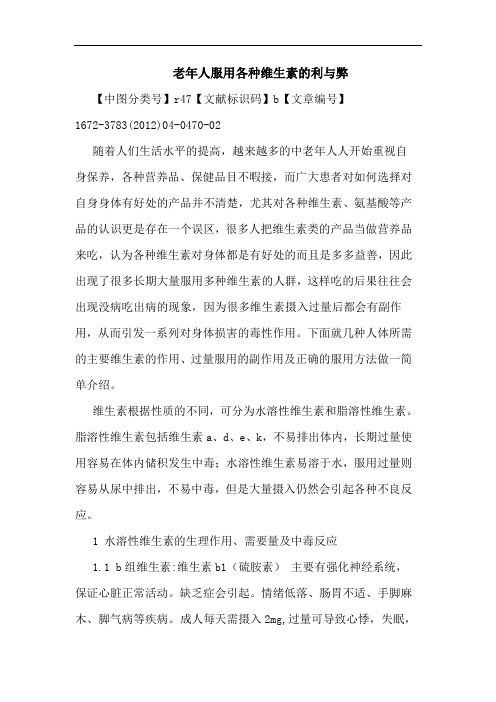 老年人服用各种维生素的利与弊

【中图分类号】r47【文献标识码】b【文章编号】1672-3783(2012)04-0470-02

随着人们生活水平的提高，越来越多的中老年人人开始重视自身保养，各种营养品、保健品目不暇接，而广大患者对如何选择对自身身体有好处的产品并不清楚，尤其对各种维生素、氨基酸等产品的认识更是存在一个误区，很多人把维生素类的产品当做营养品来吃，认为各种维生素对身体都是有好处的而且是多多益善，因此出现了很多长期大量服用多种维生素的人群，这样吃的后果往往会出现没病吃出病的现象，因为很多维生素摄入过量后都会有副作用，从而引发一系列对身体损害的毒性作用。下面就几种人体所需的主要维生素的作用、过量服用的副作用及正确的服用方法做一简单介绍。

维生素根据性质的不同，可分为水溶性维生素和脂溶性维生素。脂溶性维生素包括维生素 a、d、e、k，不易排出体内，长期过量使用容易在体内储积发生中毒；水溶性维生素易溶于水，服用过量则容易从尿中排出，不易中毒，但是大量摄入仍然会引起各种不良反应。

1 水溶性维生素的生理作用、需要量及中毒反应

1.1 b组维生素:维生素 b1（硫胺素） 主要有强化神经系统，保证心脏正常活动。缺乏症会引起。情绪低落、肠胃不适、手脚麻木、脚气病等疾病。成人每天需摄入 2mg,过量可导致心悸，失眠，